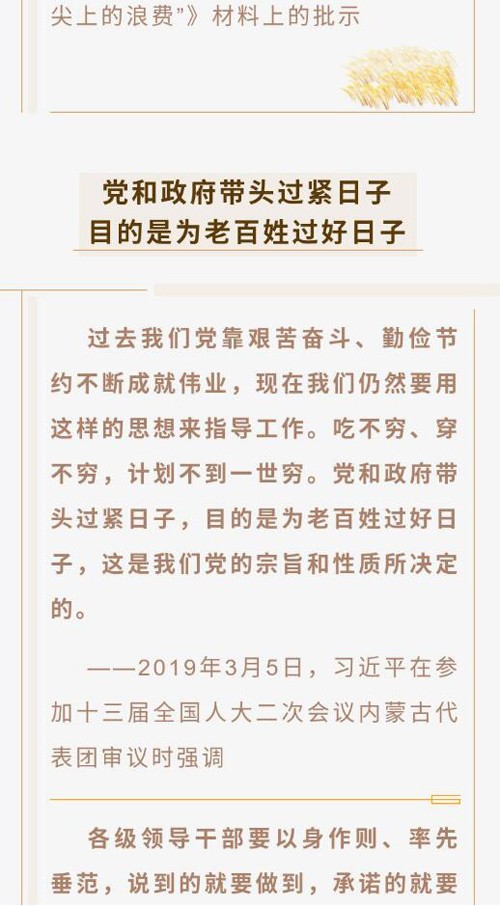 尖上的浪费”》材料上的批示

党和政府带头过紧日子
目的是为老百姓过好日子

过去我们党靠艰苦奋斗、勤俭节约不断成就伟业，现在我们仍然要用这样的思想来指导工作。吃不穷、穿不穷，计划不到一世穷。党和政府带头过紧日子，目的是为老百姓过好日子，这是我们党的宗旨和性质所决定的。

——2019年3月5日，习近平在参加十三届全国人大二次会议内蒙古代表团审议时强调

各级领导干部要以身作则、率先垂范，说到的就要做到，承诺的就要